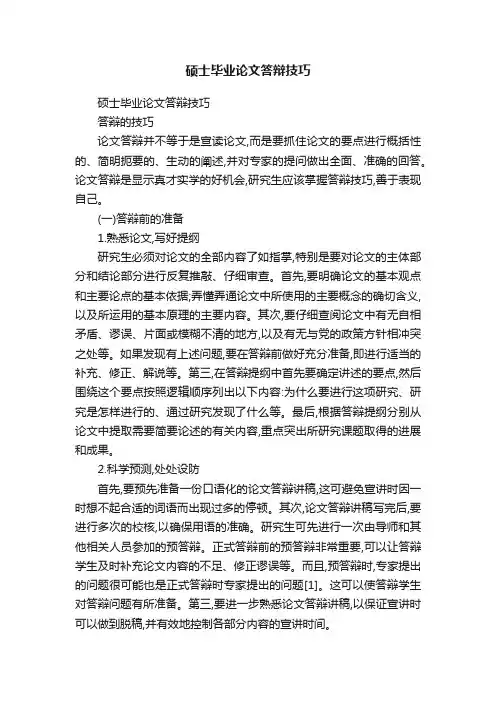 硕士毕业论文答辩技巧

硕士毕业论文答辩技巧

答辩的技巧

论文答辩并不等于是宣读论文,而是要抓住论文的要点进行概括性的、简明扼要的、生动的阐述,并对专家的提问做出全面、准确的回答。论文答辩是显示真才实学的好机会,研究生应该掌握答辩技巧,善于表现自己。

(一)答辩前的准备

1.熟悉论文,写好提纲

研究生必须对论文的全部内容了如指掌,特别是要对论文的主体部分和结论部分进行反复推敲、仔细审查。首先,要明确论文的基本观点和主要论点的基本依据;弄懂弄通论文中所使用的主要概念的确切含义,以及所运用的基本原理的主要内容。其次,要仔细查阅论文中有无自相矛盾、谬误、片面或模糊不清的地方,以及有无与党的政策方针相冲突之处等。如果发现有上述问题,要在答辩前做好充分准备,即进行适当的补充、修正、解说等。第三,在答辩提纲中首先要确定讲述的要点,然后围绕这个要点按照逻辑顺序列出以下内容:为什么要进行这项研究、研究是怎样进行的、通过研究发现了什么等。最后,根据答辩提纲分别从论文中提取需要简要论述的有关内容,重点突出所研究课题取得的进展和成果。

2.科学预测,处处设防

首先,要预先准备一份口语化的论文答辩讲稿,这可避免宣讲时因一时想不起合适的词语而出现过多的停顿。其次,论文答辩讲稿写完后,要进行多次的校核,以确保用语的准确。研究生可先进行一次由导师和其他相关人员参加的预答辩。正式答辩前的预答辩非常重要,可以让答辩学生及时补充论文内容的不足、修正谬误等。而且,预答辩时,专家提出的问题很可能也是正式答辩时专家提出的问题[1]。这可以使答辩学生对答辩问题有所准备。第三,要进一步熟悉论文答辩讲稿,以保证宣讲时可以做到脱稿,并有效地控制各部分内容的宣讲时间。